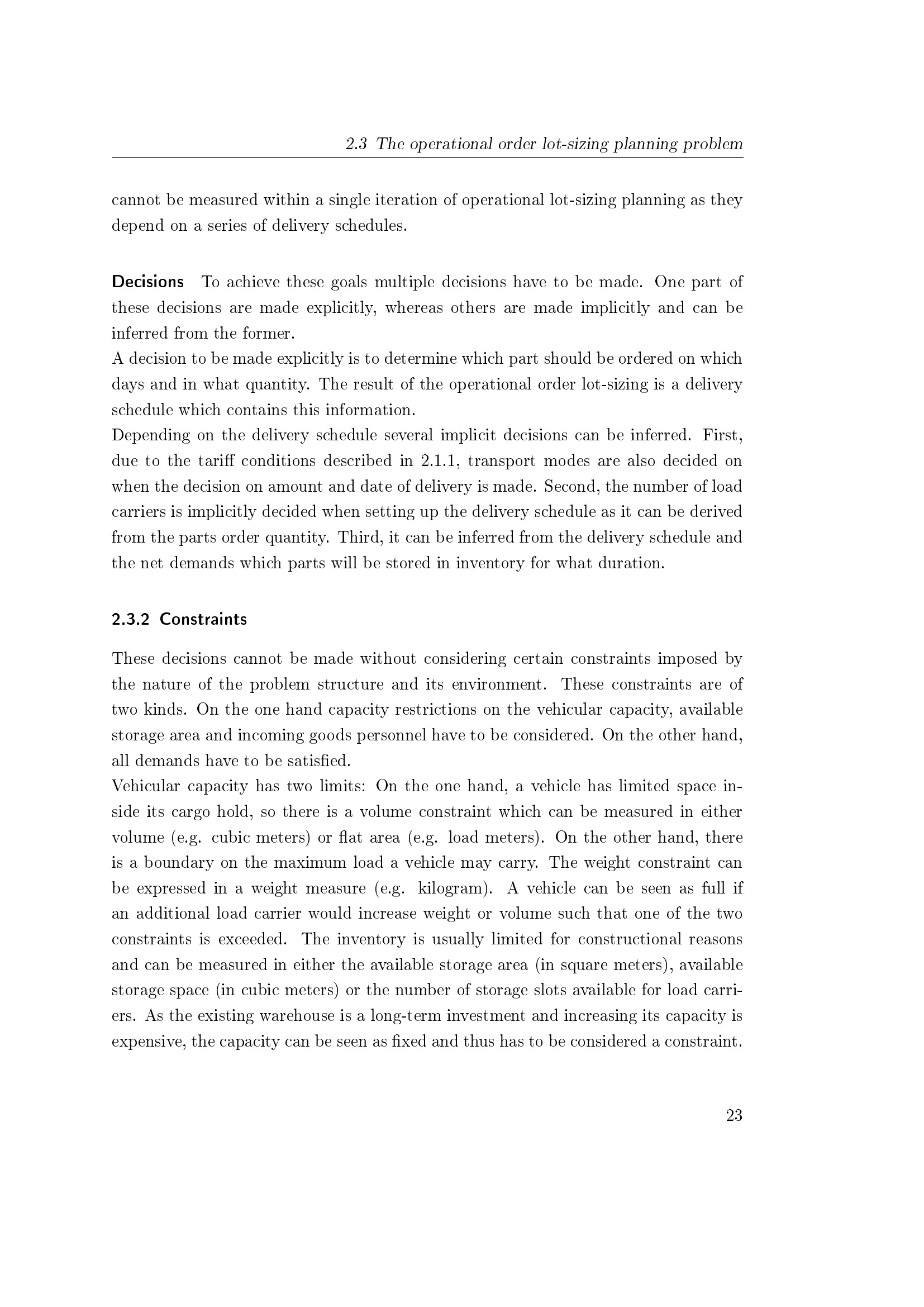 2.3 The operational order lot-sizing planning problem

cannot be measured within a single iteration of operational lot-sizing planning as they depend on a series of delivery schedules.

Decisions To achieve these goals multiple decisions have to be made. One part of these decisions are made explicitly, whereas others are made implicitly and can be inferred from the former.
A decision to be made explicitly is to determine which part should be ordered on which days and in what quantity. The result of the operational order lot-sizing is a delivery schedule which contains this information.
Depending on the delivery schedule several implicit decisions can be inferred. First, due to the tariff conditions described in 2.1.1, transport modes are also decided on when the decision on amount and date of delivery is made. Second, the number of load carriers is implicitly decided when setting up the delivery schedule as it can be derived from the parts order quantity. Third, it can be inferred from the delivery schedule and the net demands which parts will be stored in inventory for what duration.

2.3.2 Constraints

These decisions cannot be made without considering certain constraints imposed by the nature of the problem structure and its environment. These constraints are of two kinds. On the one hand capacity restrictions on the vehicular capacity, available storage area and incoming goods personnel have to be considered. On the other hand, all demands have to be satisfied.
Vehicular capacity has two limits: On the one hand, a vehicle has limited space inside its cargo hold, so there is a volume constraint which can be measured in either volume (e.g. cubic meters) or flat area (e.g. load meters). On the other hand, there is a boundary on the maximum load a vehicle may carry. The weight constraint can be expressed in a weight measure (e.g. kilogram). A vehicle can be seen as full if an additional load carrier would increase weight or volume such that one of the two constraints is exceeded. The inventory is usually limited for constructional reasons and can be measured in either the available storage area (in square meters), available storage space (in cubic meters) or the number of storage slots available for load carriers. As the existing warehouse is a long-term investment and increasing its capacity is expensive, the capacity can be seen as fixed and thus has to be considered a constraint.

23